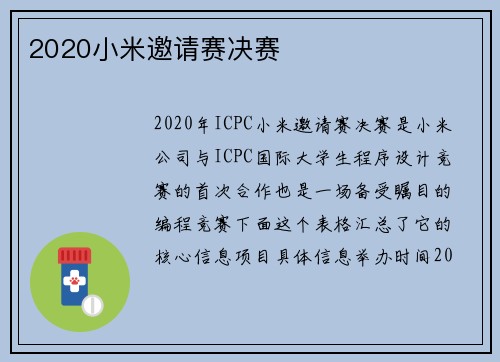 2020小米邀请赛决赛

2020年ICPC小米邀请赛决赛是小米公司与ICPC国际大学生程序设计竞赛的首次合作也是一场备受瞩目的编程竞赛下面这个表格汇总了它的核心信息项目具体信息举办时间20